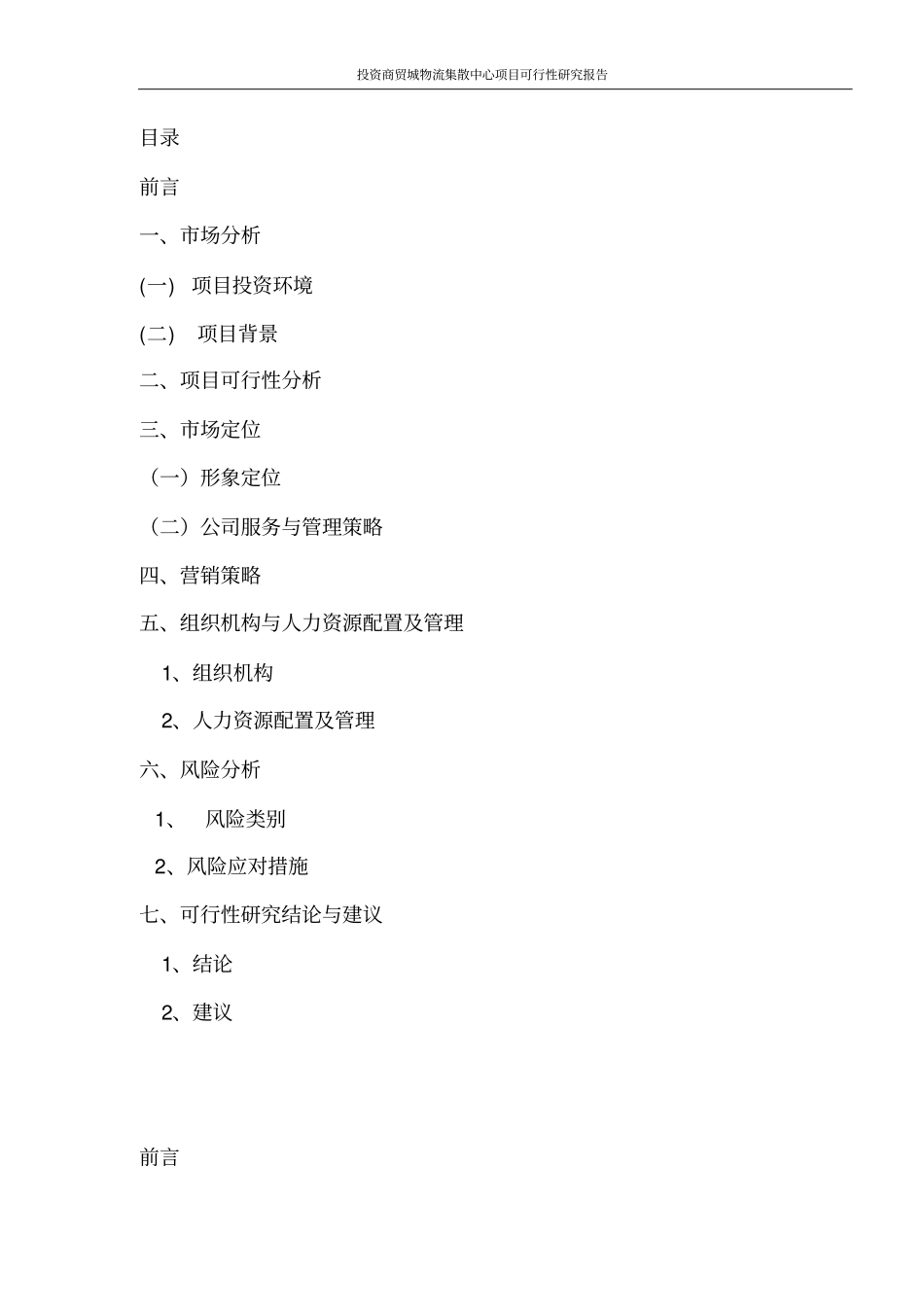 投资商贸城物流集散中心项目可行性研究报告

目录

前言

一、市场分析

(一) 项目投资环境

(二) 项目背景

二、项目可行性分析

三、市场定位

（一）形象定位

（二）公司服务与管理策略

四、营销策略

五、组织机构与人力资源配置及管理

1、组织机构

2、人力资源配置及管理

六、风险分析

1、 风险类别

2、风险应对措施

七、可行性研究结论与建议

1、结论

2、建议

前言